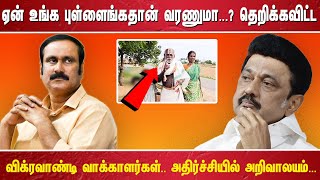 ஏன் உங்க புள்ளைங்கதான் வரணுமா...? தெறிக்கவிட்ட

விக்ரவாண்டி வாக்காளர்கள்.. அதிர்ச்சியில் அறிவாலயம்...